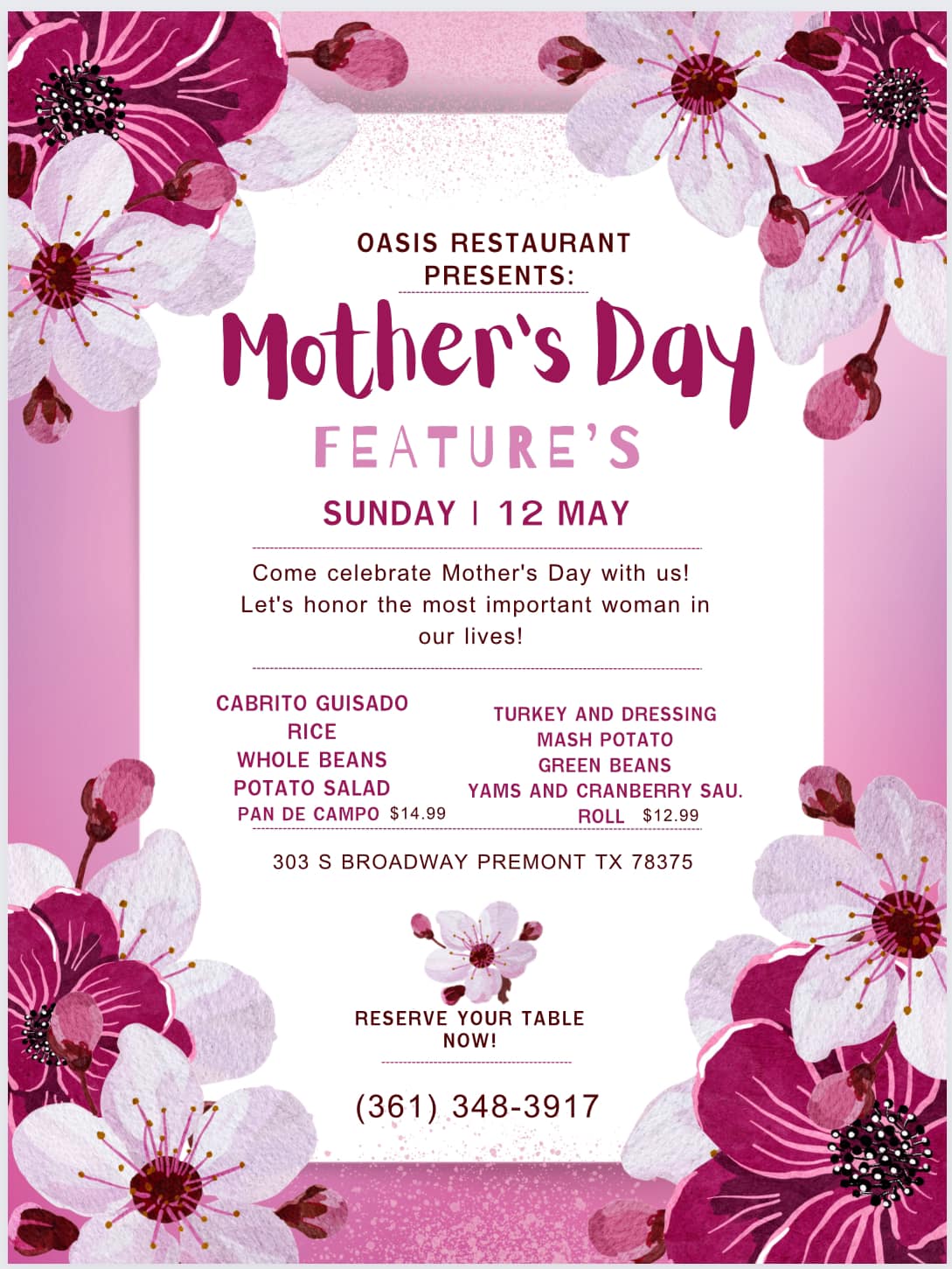 OASIS RESTAURANT PRESENTS:

Mother's Day

FEATURE'S

SUNDAY | 12 MAY

Come celebrate Mother's Day with us! Let's honor the most important woman in our lives!

CABRITO GUISADO
RICE
WHOLE BEANS
POTATO SALAD
PAN DE CAMPO $14.99

TURKEY AND DRESSING
MASH POTATO
GREEN BEANS
YAMS AND CRANBERRY SAU.
ROLL $12.99

303 S BROADWAY PREMONT TX 78375

RESERVE YOUR TABLE NOW!

(361) 348-3917